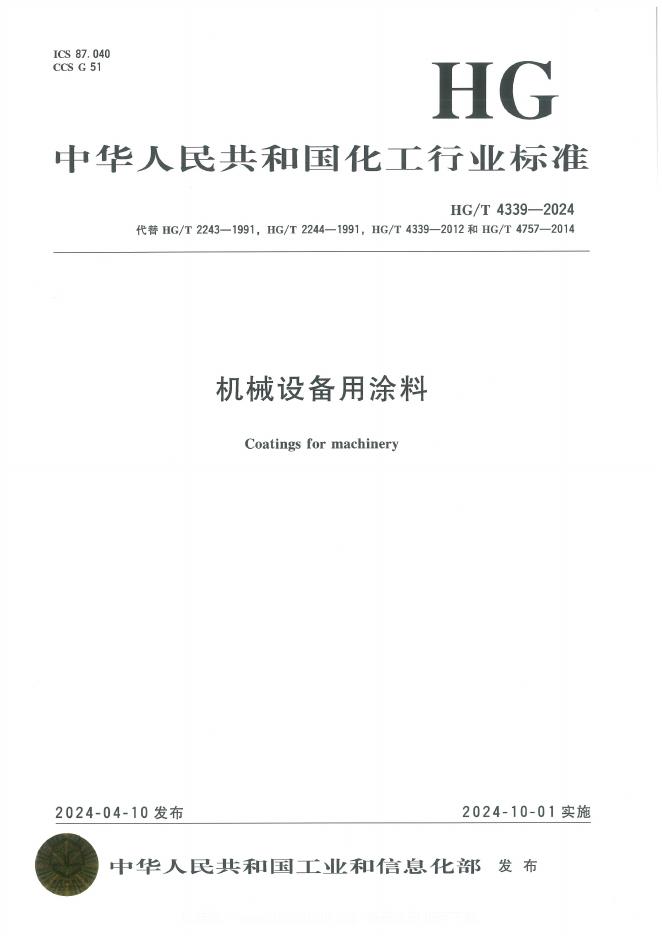 ICS 87.040
CCS G 51

HG

中华人民共和国化工行业标准

HG/T 4339—2024
代替HG/T 2243—1991，HG/T 2244—1991，HG/T 4339—2012和HG/T 4757—2014

机械设备用涂料

Coatings for machinery

2024-04-10发布 2024-10-01实施

中华人民共和国工业和信息化部 发布